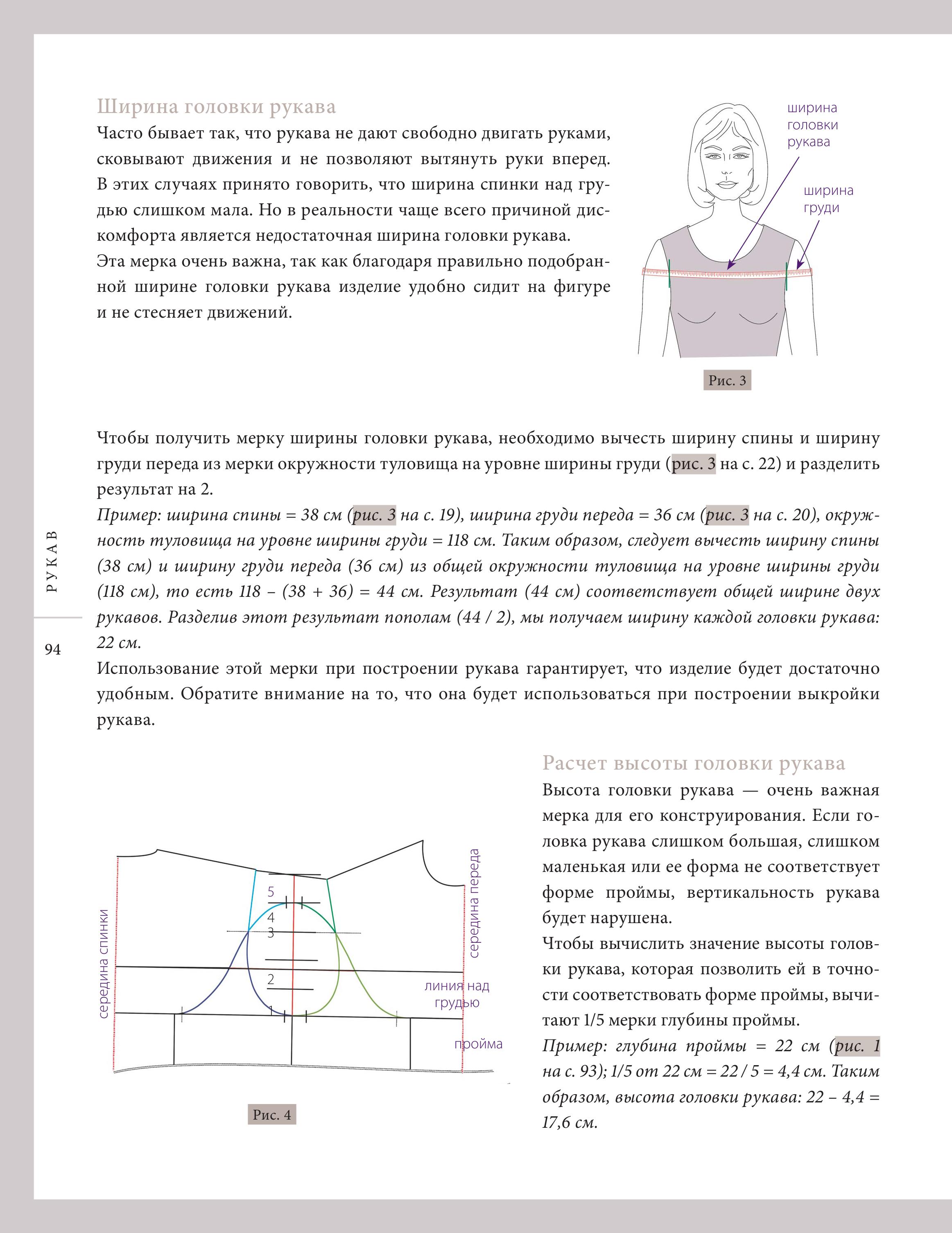 Ширина головки рукава

Часто бывает так, что рукава не дают свободно двигать руками, сковывают движения и не позволяют вытянуть руки вперед. В этих случаях принято говорить, что ширина спинки над грудью слишком мала. Но в реальности чаще всего причиной дискомфорта является недостаточная ширина головки рукава.
Эта мерка очень важна, так как благодаря правильно подобранной ширине головки рукава изделие удобно сидит на фигуре и не стесняет движений.

ширина головки рукава

ширина груди

Рис. 3

Чтобы получить мерку ширины головки рукава, необходимо вычесть ширину спины и ширину груди переда из мерки окружности туловища на уровне ширины груди (рис. 3 на с. 22) и разделить результат на 2.
Пример: ширина спины = 38 см (рис. 3 на с. 19), ширина груди переда = 36 см (рис. 3 на с. 20), окружность туловища на уровне ширины груди = 118 см. Таким образом, следует вычесть ширину спины (38 см) и ширину груди переда (36 см) из общей окружности туловища на уровне ширины груди (118 см), то есть 118 – (38 + 36) = 44 см. Результат (44 см) соответствует общей ширине двух рукавов. Разделив этот результат пополам (44 / 2), мы получаем ширину каждой головки рукава: 22 см.
Использование этой мерки при построении рукава гарантирует, что изделие будет достаточно удобным. Обратите внимание на то, что она будет использоваться при построении выкройки рукава.

РУКАВ

94

середина спинки

5

4

3

2

1

середина переда

линия над грудью

пройма

Рис. 4

Расчет высоты головки рукава

Высота головки рукава — очень важная мерка для его конструирования. Если головка рукава слишком большая, слишком маленькая или ее форма не соответствует форме проймы, вертикальность рукава будет нарушена.
Чтобы вычислить значение высоты головки рукава, которая позволить ей в точности соответствовать форме проймы, вычитают 1/5 мерки глубины проймы.
Пример: глубина проймы = 22 см (рис. 1 на с. 93); 1/5 от 22 см = 22 / 5 = 4,4 см. Таким образом, высота головки рукава: 22 – 4,4 = 17,6 см.